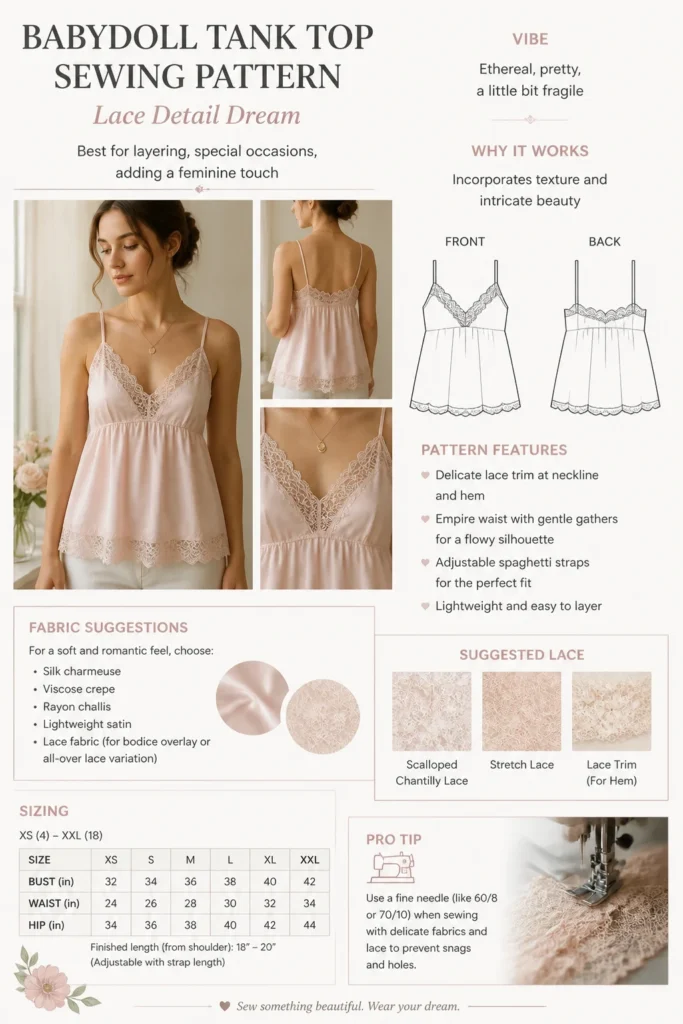 BABYDOLL TANK TOP SEWING PATTERN

Lace Detail Dream

Best for layering, special occasions, adding a feminine touch

VIBE

Ethereal, pretty, a little bit fragile

WHY IT WORKS

Incorporates texture and intricate beauty

FRONT

BACK

PATTERN FEATURES

♥ Delicate lace trim at neckline and hem

♥ Empire waist with gentle gathers for a flowy silhouette

♥ Adjustable spaghetti straps for the perfect fit

♥ Lightweight and easy to layer

FABRIC SUGGESTIONS

For a soft and romantic feel, choose:

• Silk charmeuse
• Viscose crepe
• Rayon challis
• Lightweight satin
• Lace fabric (for bodice overlay or all-over lace variation)

SUGGESTED LACE

Scalloped Chantilly Lace

Stretch Lace

Lace Trim (For Hem)

SIZING

XS (4) – XXL (18)

| SIZE | XS | S | M | L | XL | XXL |
|---|---|---|---|---|---|---|
| BUST (in) | 32 | 34 | 36 | 38 | 40 | 42 |
| WAIST (in) | 24 | 26 | 28 | 30 | 32 | 34 |
| HIP (in) | 34 | 36 | 38 | 40 | 42 | 44 |

Finished length (from shoulder): 18" – 20"
(Adjustable with strap length)

PRO TIP

Use a fine needle (like 60/8 or 70/10) when sewing with delicate fabrics and lace to prevent snags and holes.

♥ Sew something beautiful. Wear your dream.